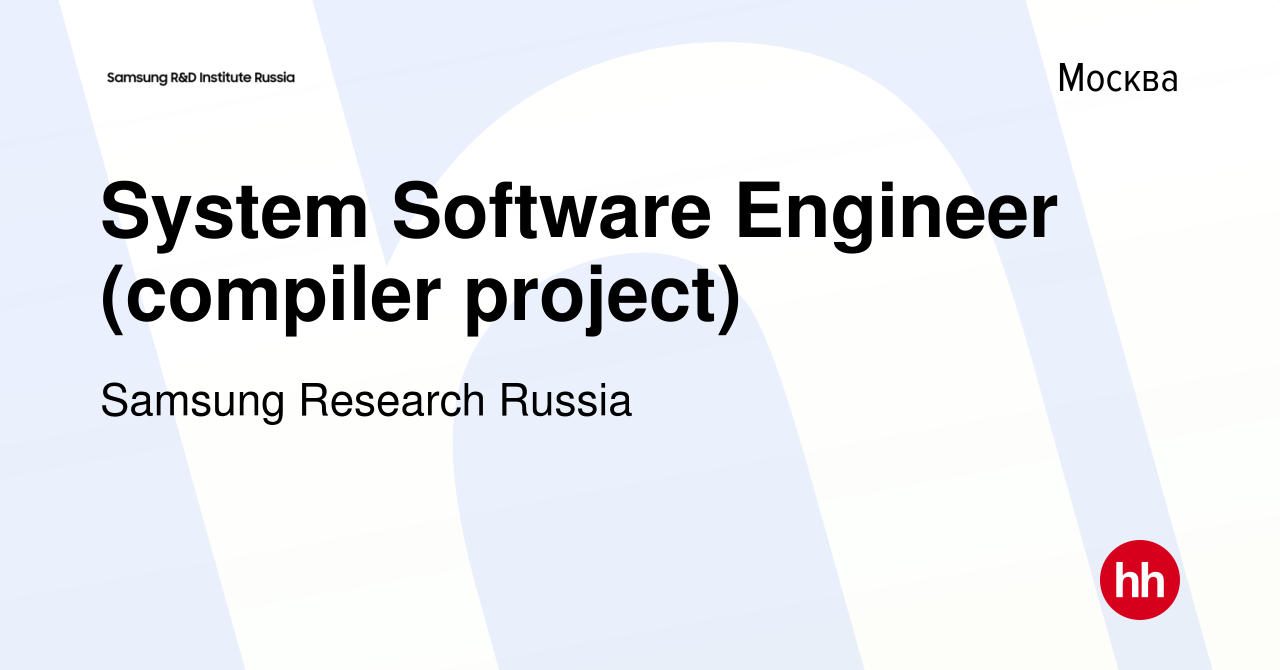 Samsung R&D Institute Russia

Москва

System Software Engineer (compiler project)

Samsung Research Russia

hh